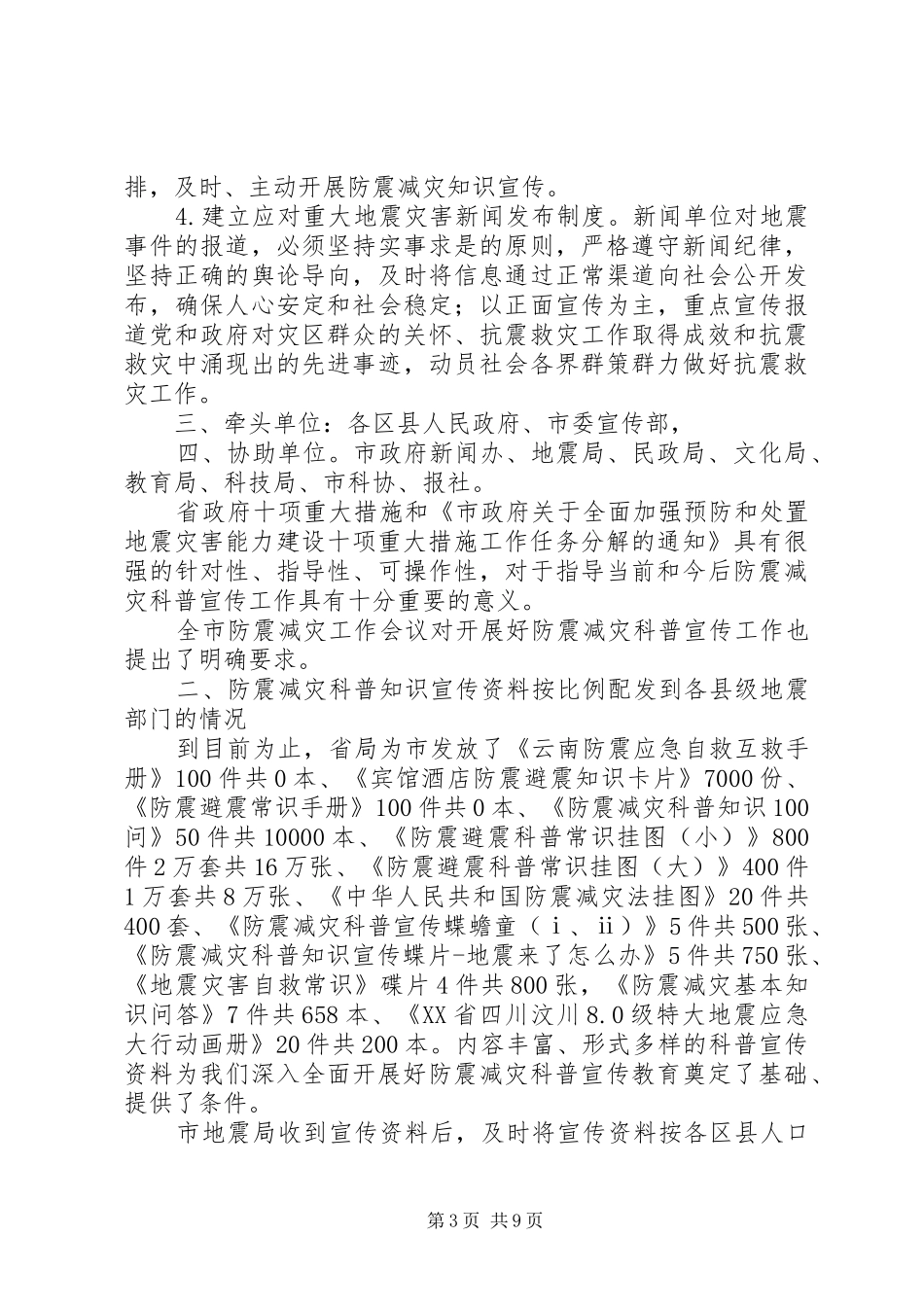 排，及时、主动开展防震减灾知识宣传。

4.建立应对重大地震灾害新闻发布制度。新闻单位对地震事件的报道，必须坚持实事求是的原则，严格遵守新闻纪律，坚持正确的舆论导向，及时将信息通过正常渠道向社会公开发布，确保人心安定和社会稳定；以正面宣传为主，重点宣传报道党和政府对灾区群众的关怀、抗震救灾工作取得成效和抗震救灾中涌现出的先进事迹，动员社会各界群策群力做好抗震救灾工作。

三、牵头单位：各区县人民政府、市委宣传部，

四、协助单位。市政府新闻办、地震局、民政局、文化局、教育局、科技局、市科协、报社。

省政府十项重大措施和《市政府关于全面加强预防和处置地震灾害能力建设十项重大措施工作任务分解的通知》具有很强的针对性、指导性、可操作性，对于指导当前和今后防震减灾科普宣传工作具有十分重要的意义。

全市防震减灾工作会议对开展好防震减灾科普宣传工作也提出了明确要求。

二、防震减灾科普知识宣传资料按比例配发到各县级地震部门的情况

到目前为止，省局为市发放了《云南防震应急自救互救手册》100件共0本、《宾馆酒店防震避震知识卡片》7000份、《防震避震常识手册》100件共0本、《防震减灾科普知识100问》50件共10000本、《防震避震科普常识挂图（小）》800件2万套共16万张、《防震避震科普常识挂图（大）》400件1万套共8万张、《中华人民共和国防震减灾法挂图》20件共400套、《防震减灾科普宣传蝶蟾童（ⅰ、ⅱ）》5件共500张、《防震减灾科普知识宣传蝶片-地震来了怎么办》5件共750张、《地震灾害自救常识》碟片4件共800张，《防震减灾基本知识问答》7件共658本、《XX省四川汶川8.0级特大地震应急大行动画册》20件共200本。内容丰富、形式多样的科普宣传资料为我们深入全面开展好防震减灾科普宣传教育奠定了基础、提供了条件。

市地震局收到宣传资料后，及时将宣传资料按各区县人口

第3页 共9页